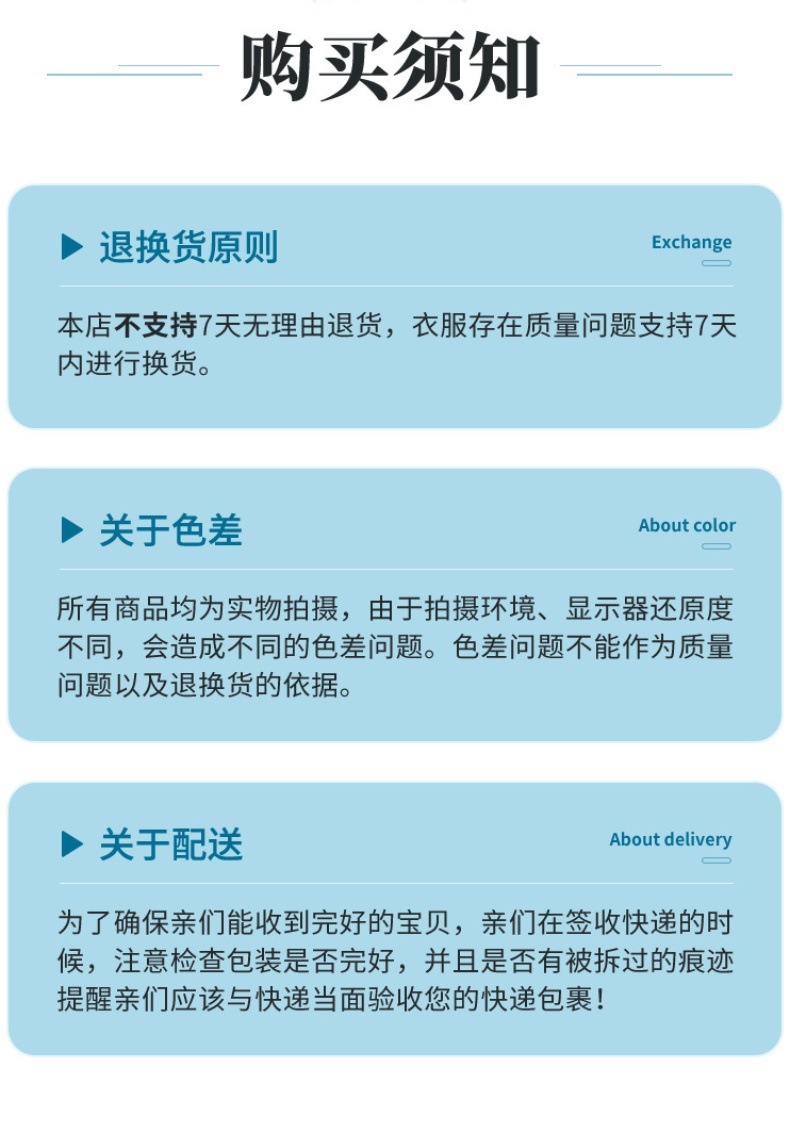 购买须知

▶ 退换货原则

Exchange

本店不支持7天无理由退货，衣服存在质量问题支持7天内进行换货。

▶ 关于色差

About color

所有商品均为实物拍摄，由于拍摄环境、显示器还原度不同，会造成不同的色差问题。色差问题不能作为质量问题以及退换货的依据。

▶ 关于配送

About delivery

为了确保亲们能收到完好的宝贝，亲们在签收快递的时候，注意检查包装是否完好，并且是否有被拆过的痕迹提醒亲们应该与快递当面验收您的快递包裹！